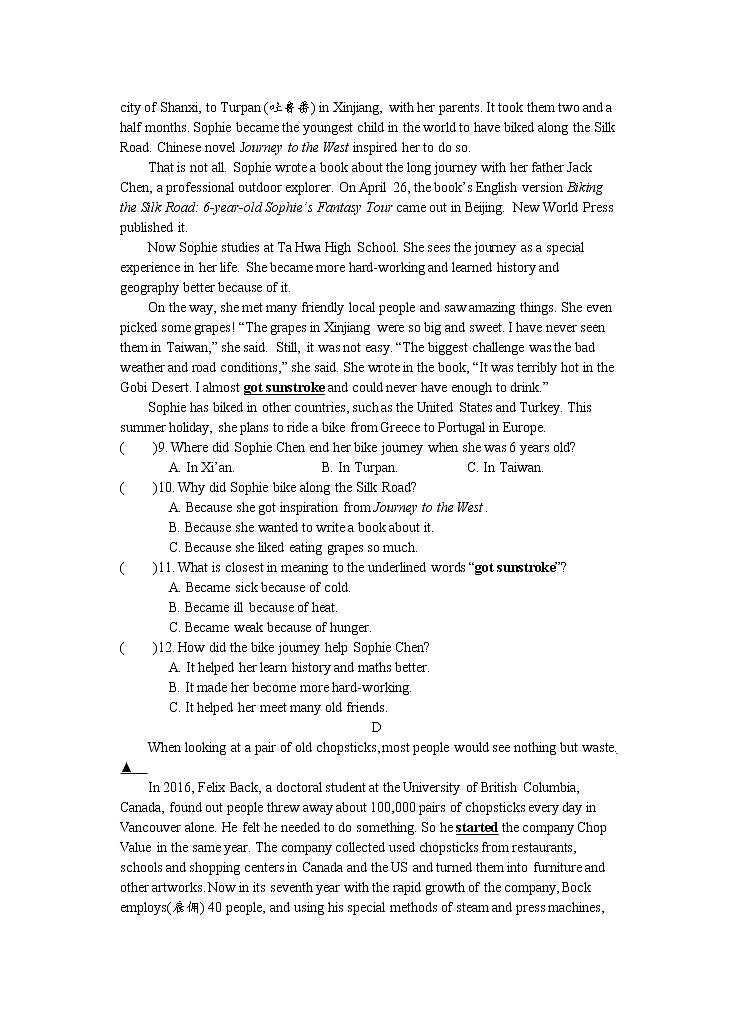 city of Shanxi, to Turpan (吐鲁番) in Xinjiang, with her parents. It took them two and a half months. Sophie became the youngest child in the world to have biked along the Silk Road. Chinese novel Journey to the West inspired her to do so.

That is not all. Sophie wrote a book about the long journey with her father Jack Chen, a professional outdoor explorer. On April 26, the book's English version Biking the Silk Road: 6-year-old Sophie's Fantasy Tour came out in Beijing. New World Press published it.

Now Sophie studies at Ta Hwa High School. She sees the journey as a special experience in her life. She became more hard-working and learned history and geography better because of it.

On the way, she met many friendly local people and saw amazing things. She even picked some grapes! "The grapes in Xinjiang were so big and sweet. I have never seen them in Taiwan," she said. Still, it was not easy. "The biggest challenge was the bad weather and road conditions," she said. She wrote in the book, "It was terribly hot in the Gobi Desert. I almost got sunstroke and could never have enough to drink."

Sophie has biked in other countries, such as the United States and Turkey. This summer holiday, she plans to ride a bike from Greece to Portugal in Europe.

( )9. Where did Sophie Chen end her bike journey when she was 6 years old?
A. In Xi'an. B. In Turpan. C. In Taiwan.

( )10. Why did Sophie bike along the Silk Road?
A. Because she got inspiration from Journey to the West.
B. Because she wanted to write a book about it.
C. Because she liked eating grapes so much.

( )11. What is closest in meaning to the underlined words "got sunstroke"?
A. Became sick because of cold.
B. Became ill because of heat.
C. Became weak because of hunger.

( )12. How did the bike journey help Sophie Chen?
A. It helped her learn history and maths better.
B. It made her become more hard-working.
C. It helped her meet many old friends.

D

When looking at a pair of old chopsticks, most people would see nothing but waste. ▲

In 2016, Felix Back, a doctoral student at the University of British Columbia, Canada, found out people threw away about 100,000 pairs of chopsticks every day in Vancouver alone. He felt he needed to do something. So he started the company Chop Value in the same year. The company collected used chopsticks from restaurants, schools and shopping centers in Canada and the US and turned them into furniture and other artworks. Now in its seventh year with the rapid growth of the company, Bock employs(雇佣) 40 people, and using his special methods of steam and press machines,